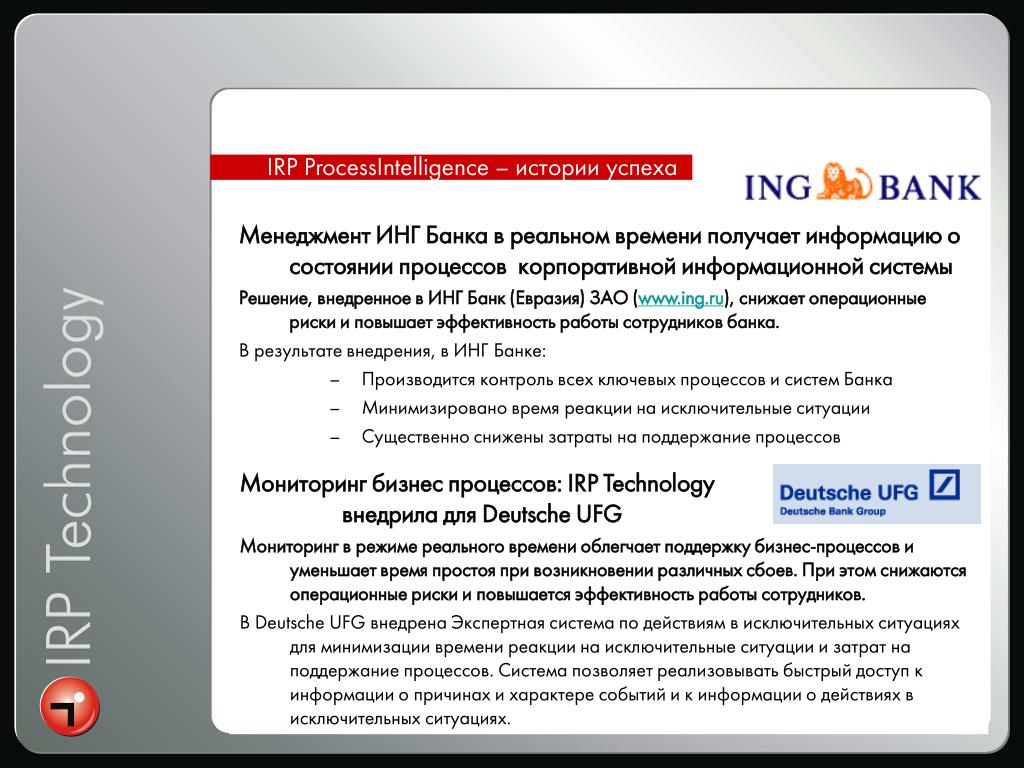 IRP Technology

IRP ProcessIntelligence – истории успеха

ING BANK

Менеджмент ИНГ Банка в реальном времени получает информацию о состоянии процессов корпоративной информационной системы

Решение, внедренное в ИНГ Банк (Евразия) ЗАО (www.ing.ru), снижает операционные риски и повышает эффективность работы сотрудников банка.

В результате внедрения, в ИНГ Банке:

– Производится контроль всех ключевых процессов и систем Банка
– Минимизировано время реакции на исключительные ситуации
– Существенно снижены затраты на поддержание процессов

Мониторинг бизнес процессов: IRP Technology внедрила для Deutsche UFG

Deutsche UFG
Deutsche Bank Group

Мониторинг в режиме реального времени облегчает поддержку бизнес-процессов и уменьшает время простоя при возникновении различных сбоев. При этом снижаются операционные риски и повышается эффективность работы сотрудников.

В Deutsche UFG внедрена Экспертная система по действиям в исключительных ситуациях для минимизации времени реакции на исключительные ситуации и затрат на поддержание процессов. Система позволяет реализовывать быстрый доступ к информации о причинах и характере событий и к информации о действиях в исключительных ситуациях.